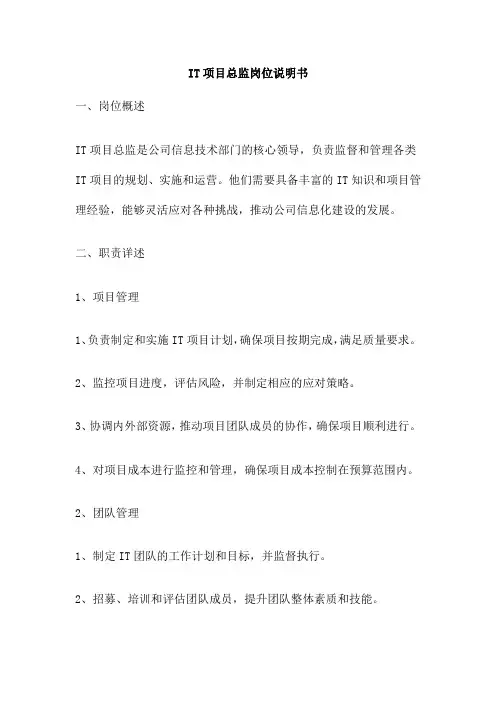 IT项目总监岗位说明书

一、岗位概述

IT项目总监是公司信息技术部门的核心领导，负责监督和管理各类IT项目的规划、实施和运营。他们需要具备丰富的IT知识和项目管理经验，能够灵活应对各种挑战，推动公司信息化建设的发展。

二、职责详述

1、项目管理

1、负责制定和实施IT项目计划，确保项目按期完成，满足质量要求。

2、监控项目进度，评估风险，并制定相应的应对策略。

3、协调内外部资源，推动项目团队成员的协作，确保项目顺利进行。

4、对项目成本进行监控和管理，确保项目成本控制在预算范围内。

2、团队管理

1、制定IT团队的工作计划和目标，并监督执行。

2、招募、培训和评估团队成员，提升团队整体素质和技能。